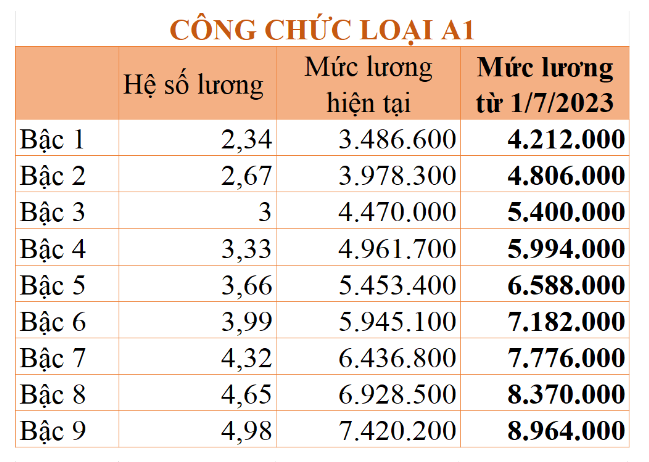 CÔNG CHỨC LOẠI A1

| | Hệ số lương | Mức lương hiện tại | Mức lương từ 1/7/2023 |
|---|---|---|---|
| Bậc 1 | 2,34 | 3.486.600 | 4.212.000 |
| Bậc 2 | 2,67 | 3.978.300 | 4.806.000 |
| Bậc 3 | 3 | 4.470.000 | 5.400.000 |
| Bậc 4 | 3,33 | 4.961.700 | 5.994.000 |
| Bậc 5 | 3,66 | 5.453.400 | 6.588.000 |
| Bậc 6 | 3,99 | 5.945.100 | 7.182.000 |
| Bậc 7 | 4,32 | 6.436.800 | 7.776.000 |
| Bậc 8 | 4,65 | 6.928.500 | 8.370.000 |
| Bậc 9 | 4,98 | 7.420.200 | 8.964.000 |